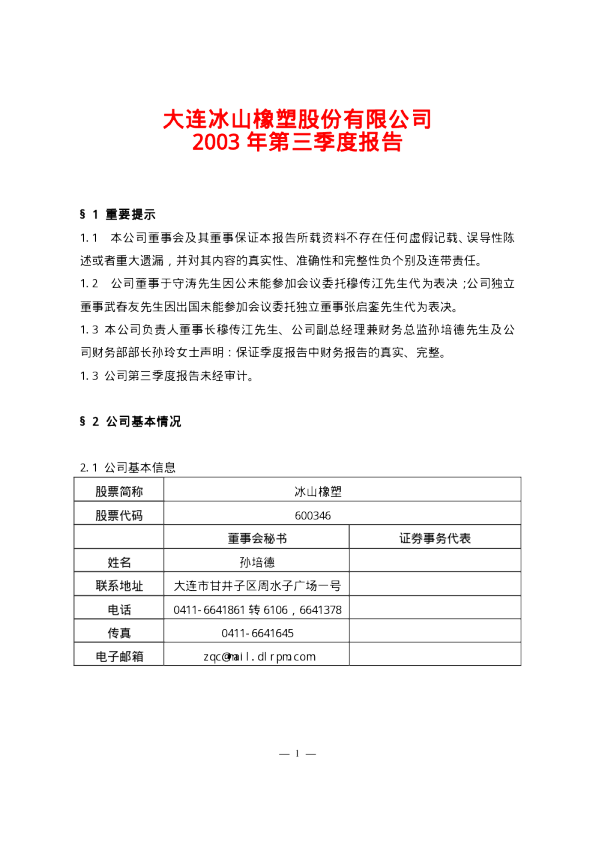 大连冰山橡塑股份有限公司
2003年第三季度报告

§1 重要提示

1.1 本公司董事会及其董事保证本报告所载资料不存在任何虚假记载、误导性陈述或者重大遗漏，并对其内容的真实性、准确性和完整性负个别及连带责任。

1.2 公司董事于守涛先生因公未能参加会议委托穆传江先生代为表决；公司独立董事武春友先生因出国未能参加会议委托独立董事张启銮先生代为表决。

1.3 本公司负责人董事长穆传江先生、公司副总经理兼财务总监孙培德先生及公司财务部部长孙玲女士声明：保证季度报告中财务报告的真实、完整。

1.3 公司第三季度报告未经审计。

§2 公司基本情况

2.1 公司基本信息

| 股票简称 | 冰山橡塑 | |
|---|---|---|
| 股票代码 | 600346 | |
| | 董事会秘书 | 证券事务代表 |
| 姓名 | 孙培德 | |
| 联系地址 | 大连市甘井子区周水子广场一号 | |
| 电话 | 0411-6641861转6106，6641378 | |
| 传真 | 0411-6641645 | |
| 电子邮箱 | zqc@mail.dlrpm.com | |

— 1 —